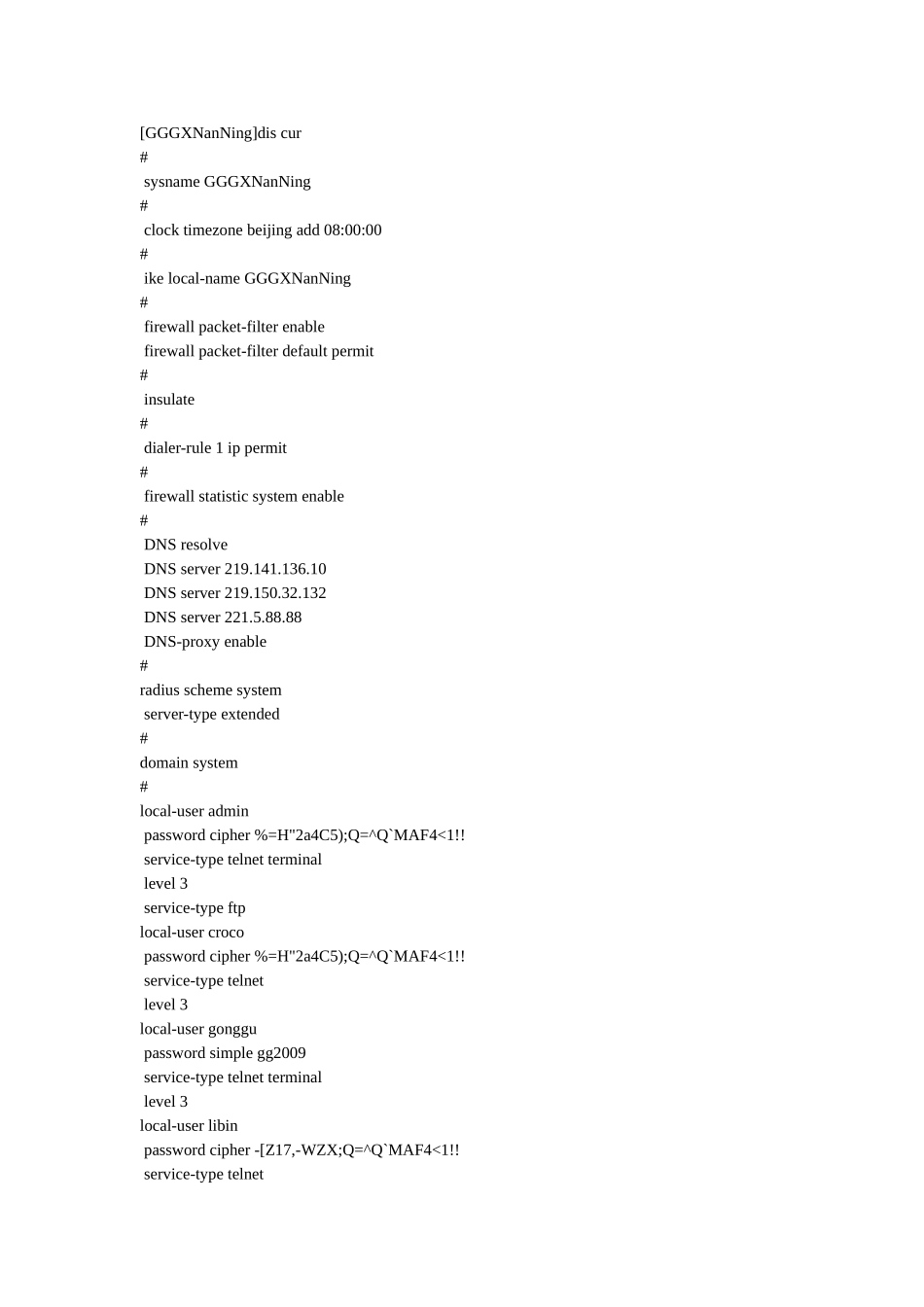 [GGGXNanNing]dis cur
#
sysname GGGXNanNing
#
clock timezone beijing add 08:00:00
#
ike local-name GGGXNanNing
#
firewall packet-filter enable
firewall packet-filter default permit
#
insulate
#
dialer-rule 1 ip permit
#
firewall statistic system enable
#
DNS resolve
DNS server 219.141.136.10
DNS server 219.150.32.132
DNS server 221.5.88.88
DNS-proxy enable
#
radius scheme system
server-type extended
#
domain system
#
local-user admin
password cipher %=H"2a4C5);Q=^Q`MAF4<1!!
service-type telnet terminal
level 3
service-type ftp
local-user croco
password cipher %=H"2a4C5);Q=^Q`MAF4<1!!
service-type telnet
level 3
local-user gonggu
password simple gg2009
service-type telnet terminal
level 3
local-user libin
password cipher -[Z17,-WZX;Q=^Q`MAF4<1!!
service-type telnet